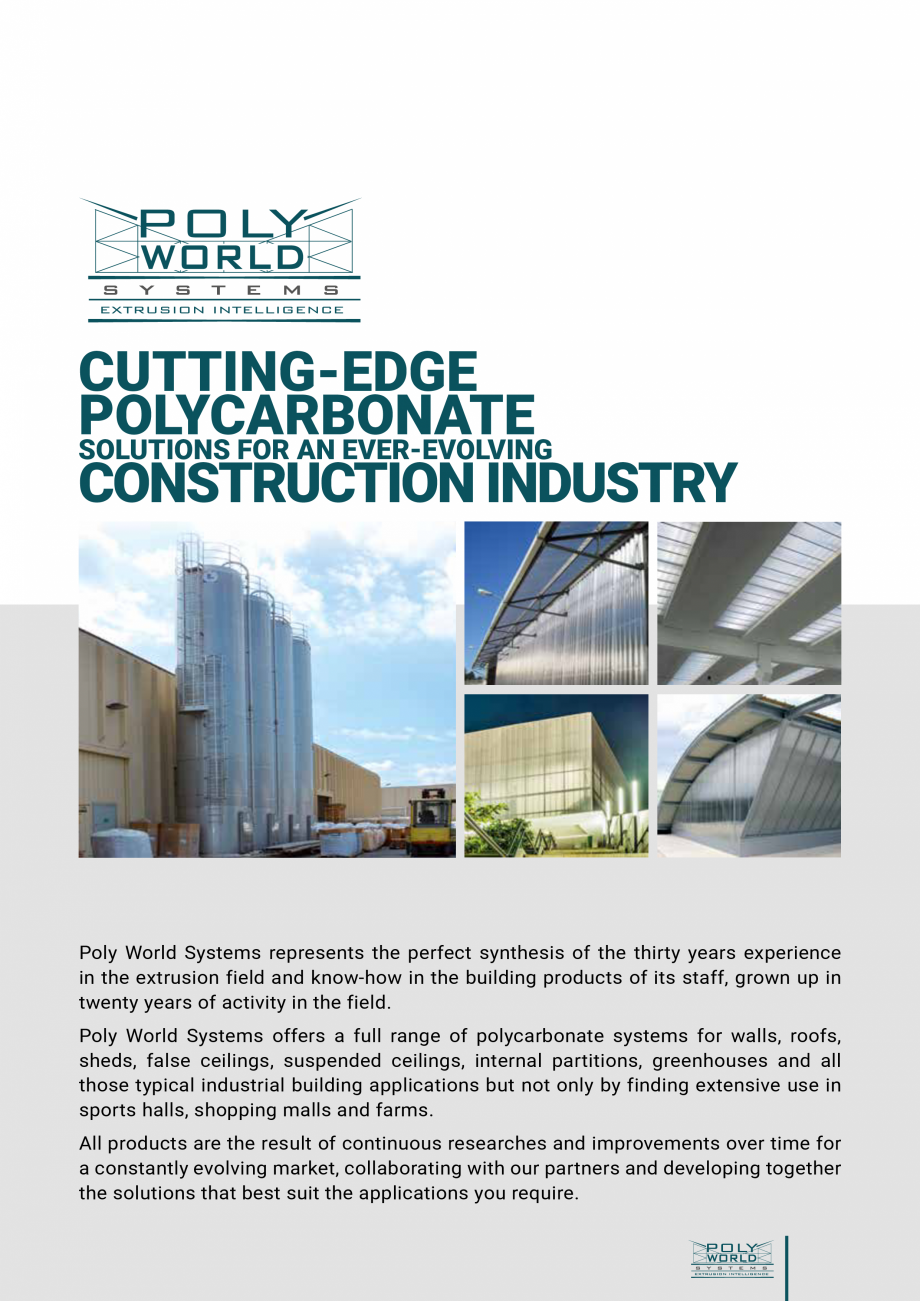 POLY WORLD
SYSTEMS
EXTRUSION INTELLIGENCE

CUTTING-EDGE POLYCARBONATE
SOLUTIONS FOR AN EVER-EVOLVING
CONSTRUCTION INDUSTRY

Poly World Systems represents the perfect synthesis of the thirty years experience in the extrusion field and know-how in the building products of its staff, grown up in twenty years of activity in the field.

Poly World Systems offers a full range of polycarbonate systems for walls, roofs, sheds, false ceilings, suspended ceilings, internal partitions, greenhouses and all those typical industrial building applications but not only by finding extensive use in sports halls, shopping malls and farms.

All products are the result of continuous researches and improvements over time for a constantly evolving market, collaborating with our partners and developing together the solutions that best suit the applications you require.

POLY WORLD
SYSTEMS
EXTRUSION INTELLIGENCE